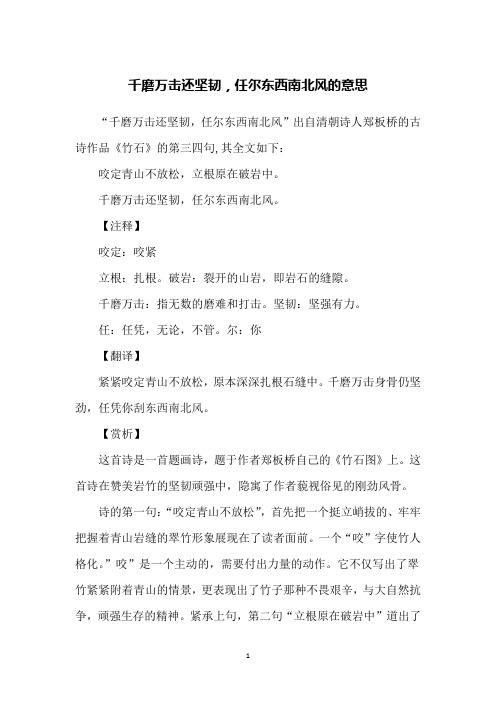 千磨万击还坚韧，任尔东西南北风的意思

“千磨万击还坚韧，任尔东西南北风”出自清朝诗人郑板桥的古诗作品《竹石》的第三四句,其全文如下：

咬定青山不放松，立根原在破岩中。

千磨万击还坚韧，任尔东西南北风。

【注释】

咬定：咬紧

立根：扎根。破岩：裂开的山岩，即岩石的缝隙。

千磨万击：指无数的磨难和打击。坚韧：坚强有力。

任：任凭，无论，不管。尔：你

【翻译】

紧紧咬定青山不放松，原本深深扎根石缝中。千磨万击身骨仍坚劲，任凭你刮东西南北风。

【赏析】

这首诗是一首题画诗，题于作者郑板桥自己的《竹石图》上。这首诗在赞美岩竹的坚韧顽强中，隐寓了作者藐视俗见的刚劲风骨。

诗的第一句：“咬定青山不放松”，首先把一个挺立峭拔的、牢牢把握着青山岩缝的翠竹形象展现在了读者面前。一个“咬”字使竹人格化。”咬”是一个主动的，需要付出力量的动作。它不仅写出了翠竹紧紧附着青山的情景，更表现出了竹子那种不畏艰辛，与大自然抗争，顽强生存的精神。紧承上句，第二句“立根原在破岩中”道出了

1